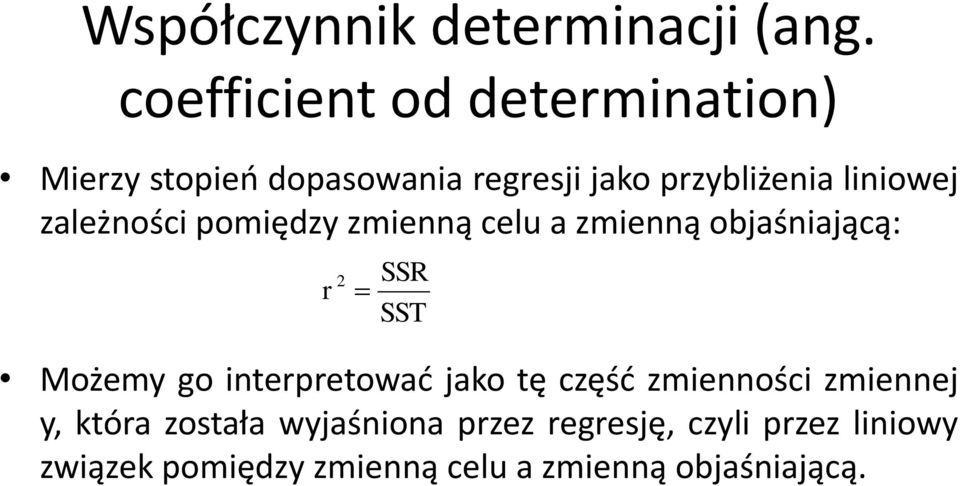 Współczynnik determinacji (ang. coefficient od determination)

• Mierzy stopień dopasowania regresji jako przybliżenia liniowej zależności pomiędzy zmienną celu a zmienną objaśniającą:

$r^2 = \frac{SSR}{SST}$

• Możemy go interpretować jako tę część zmienności zmiennej y, która została wyjaśniona przez regresję, czyli przez liniowy związek pomiędzy zmienną celu a zmienną objaśniającą.